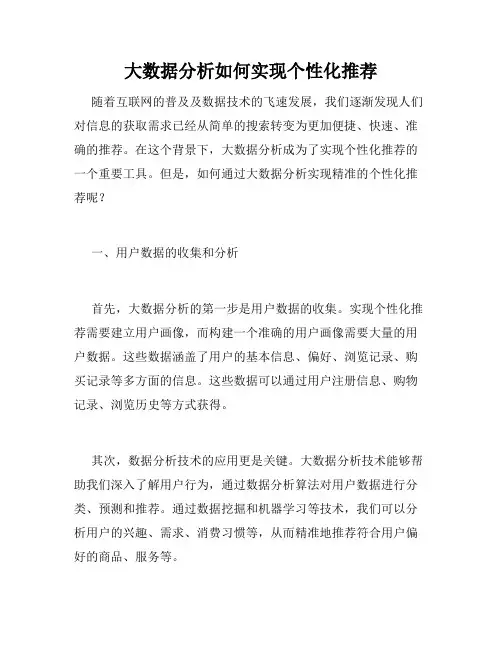 大数据分析如何实现个性化推荐

随着互联网的普及及数据技术的飞速发展，我们逐渐发现人们对信息的获取需求已经从简单的搜索转变为更加便捷、快速、准确的推荐。在这个背景下，大数据分析成为了实现个性化推荐的一个重要工具。但是，如何通过大数据分析实现精准的个性化推荐呢？

一、用户数据的收集和分析

首先，大数据分析的第一步是用户数据的收集。实现个性化推荐需要建立用户画像，而构建一个准确的用户画像需要大量的用户数据。这些数据涵盖了用户的基本信息、偏好、浏览记录、购买记录等多方面的信息。这些数据可以通过用户注册信息、购物记录、浏览历史等方式获得。

其次，数据分析技术的应用更是关键。大数据分析技术能够帮助我们深入了解用户行为，通过数据分析算法对用户数据进行分类、预测和推荐。通过数据挖掘和机器学习等技术，我们可以分析用户的兴趣、需求、消费习惯等，从而精准地推荐符合用户偏好的商品、服务等。